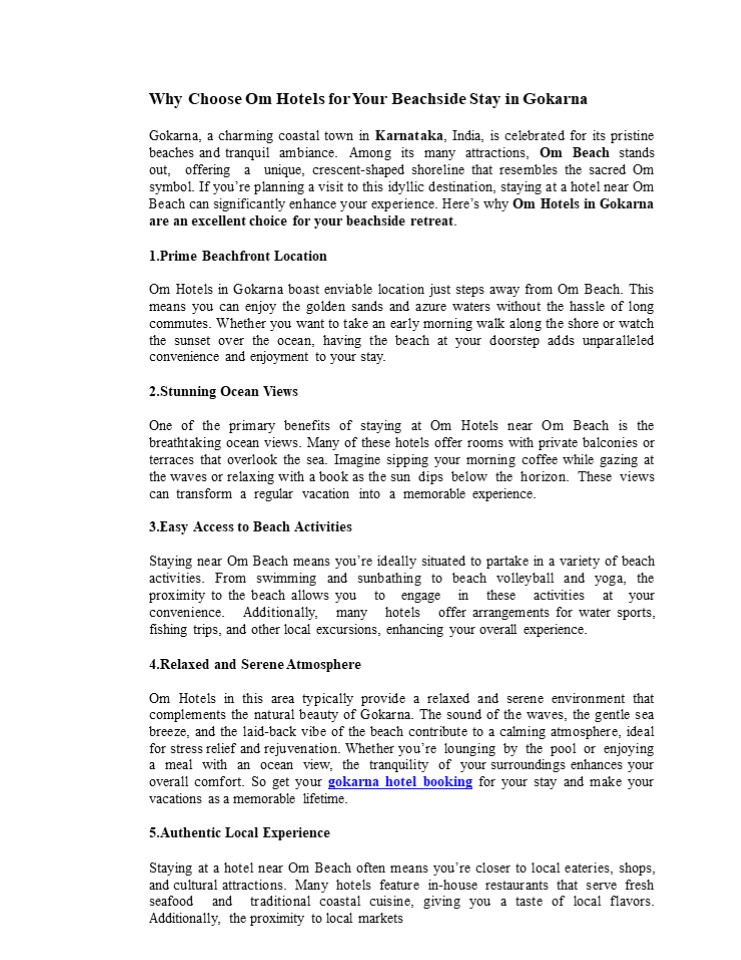 Why Choose Om Hotels for Your Beachside Stay in Gokarna

Gokarna, a charming coastal town in Karnataka, India, is celebrated for its pristine beaches and tranquil ambiance. Among its many attractions, Om Beach stands out, offering a unique, crescent-shaped shoreline that resembles the sacred Om symbol. If you're planning a visit to this idyllic destination, staying at a hotel near Om Beach can significantly enhance your experience. Here's why Om Hotels in Gokarna are an excellent choice for your beachside retreat.

1.Prime Beachfront Location

Om Hotels in Gokarna boast enviable location just steps away from Om Beach. This means you can enjoy the golden sands and azure waters without the hassle of long commutes. Whether you want to take an early morning walk along the shore or watch the sunset over the ocean, having the beach at your doorstep adds unparalleled convenience and enjoyment to your stay.

2.Stunning Ocean Views

One of the primary benefits of staying at Om Hotels near Om Beach is the breathtaking ocean views. Many of these hotels offer rooms with private balconies or terraces that overlook the sea. Imagine sipping your morning coffee while gazing at the waves or relaxing with a book as the sun dips below the horizon. These views can transform a regular vacation into a memorable experience.

3.Easy Access to Beach Activities

Staying near Om Beach means you're ideally situated to partake in a variety of beach activities. From swimming and sunbathing to beach volleyball and yoga, the proximity to the beach allows you to engage in these activities at your convenience. Additionally, many hotels offer arrangements for water sports, fishing trips, and other local excursions, enhancing your overall experience.

4.Relaxed and Serene Atmosphere

Om Hotels in this area typically provide a relaxed and serene environment that complements the natural beauty of Gokarna. The sound of the waves, the gentle sea breeze, and the laid-back vibe of the beach contribute to a calming atmosphere, ideal for stress relief and rejuvenation. Whether you're lounging by the pool or enjoying a meal with an ocean view, the tranquility of your surroundings enhances your overall comfort. So get your gokarna hotel booking for your stay and make your vacations as a memorable lifetime.

5.Authentic Local Experience

Staying at a hotel near Om Beach often means you're closer to local eateries, shops, and cultural attractions. Many hotels feature in-house restaurants that serve fresh seafood and traditional coastal cuisine, giving you a taste of local flavors. Additionally, the proximity to local markets